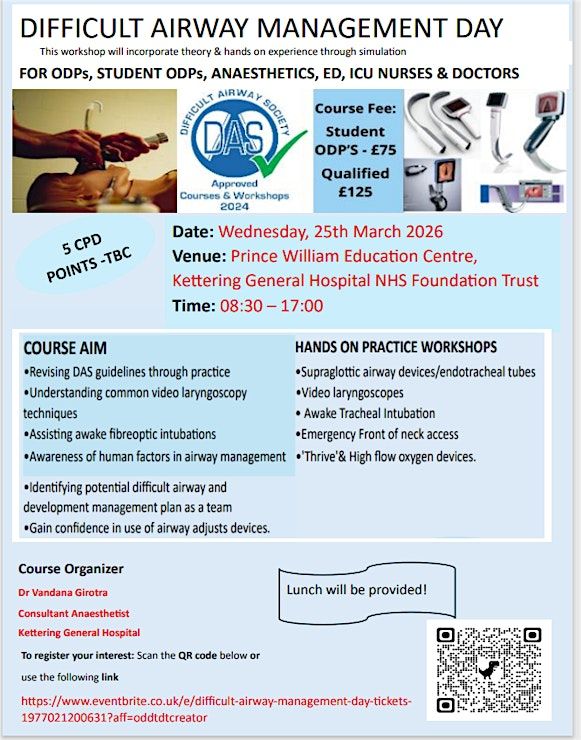 DIFFICULT AIRWAY MANAGEMENT DAY

This workshop will incorporate theory & hands on experience through simulation

FOR ODPs, STUDENT ODPs, ANAESTHETICS, ED, ICU NURSES & DOCTORS

DIFFICULT AIRWAY SOCIETY
DAS
Approved
Courses & Workshops
2024

Course Fee:
Student ODP'S - £75
Qualified £125

5 CPD POINTS -TBC

Date: Wednesday, 25th March 2026
Venue: Prince William Education Centre, Kettering General Hospital NHS Foundation Trust
Time: 08:30 – 17:00

COURSE AIM
•Revising DAS guidelines through practice
•Understanding common video laryngoscopy techniques
•Assisting awake fibreoptic intubations
•Awareness of human factors in airway management
•Identifying potential difficult airway and development management plan as a team
•Gain confidence in use of airway adjusts devices.

HANDS ON PRACTICE WORKSHOPS
•Supraglottic airway devices/endotracheal tubes
•Video laryngoscopes
• Awake Tracheal Intubation
•Emergency Front of neck access
•'Thrive'& High flow oxygen devices.

Course Organizer
Dr Vandana Girotra
Consultant Anaesthetist
Kettering General Hospital

Lunch will be provided!

To register your interest: Scan the QR code below or use the following link

https://www.eventbrite.co.uk/e/difficult-airway-management-day-tickets-1977021200631?aff=oddtdtcreator